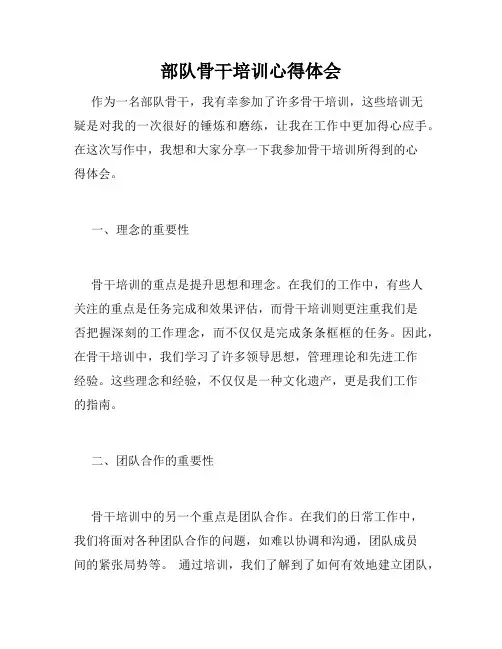 部队骨干培训心得体会

作为一名部队骨干，我有幸参加了许多骨干培训，这些培训无疑是对我的一次很好的锤炼和磨练，让我在工作中更加得心应手。在这次写作中，我想和大家分享一下我参加骨干培训所得到的心得体会。

一、理念的重要性

骨干培训的重点是提升思想和理念。在我们的工作中，有些人关注的重点是任务完成和效果评估，而骨干培训则更注重我们是否把握深刻的工作理念，而不仅仅是完成条条框框的任务。因此，在骨干培训中，我们学习了许多领导思想，管理理论和先进工作经验。这些理念和经验，不仅仅是一种文化遗产，更是我们工作的指南。

二、团队合作的重要性

骨干培训中的另一个重点是团队合作。在我们的日常工作中，我们将面对各种团队合作的问题，如难以协调和沟通，团队成员间的紧张局势等。 通过培训，我们了解到了如何有效地建立团队，